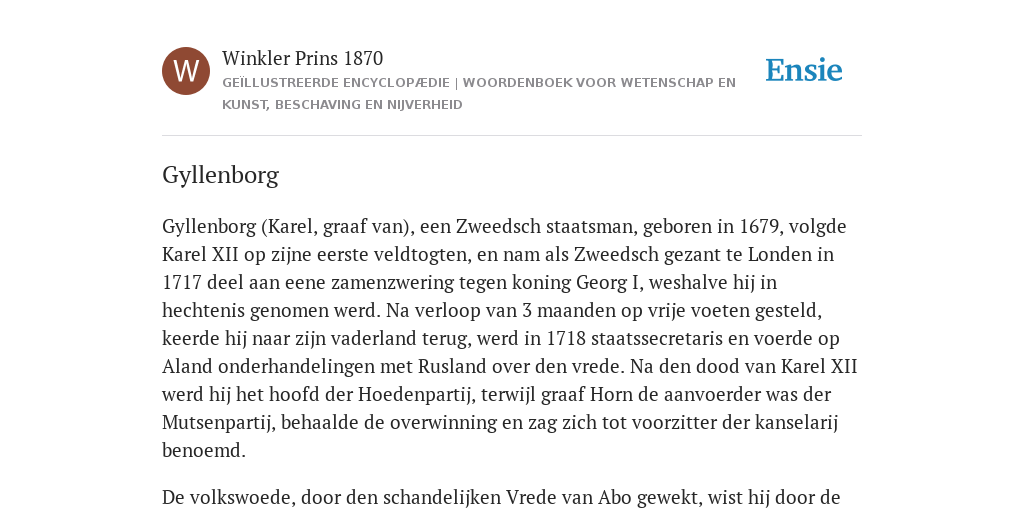 W

Winkler Prins 1870

GEÏLLUSTREERDE ENCYCLOPÆDIE | WOORDENBOEK VOOR WETENSCHAP EN KUNST, BESCHAVING EN NIJVERHEID

Ensie

Gyllenborg

Gyllenborg (Karel, graaf van), een Zweedsch staatsman, geboren in 1679, volgde Karel XII op zijne eerste veldtogten, en nam als Zweedsch gezant te Londen in 1717 deel aan eene zamenzwering tegen koning Georg I, weshalve hij in hechtenis genomen werd. Na verloop van 3 maanden op vrije voeten gesteld, keerde hij naar zijn vaderland terug, werd in 1718 staatssecretaris en voerde op Aland onderhandelingen met Rusland over den vrede. Na den dood van Karel XII werd hij het hoofd der Hoedenpartij, terwijl graaf Horn de aanvoerder was der Mutsenpartij, behaalde de overwinning en zag zich tot voorzitter der kanselarij benoemd.

De volkswoede, door den schandelijken Vrede van Abo gewekt, wist hij door de